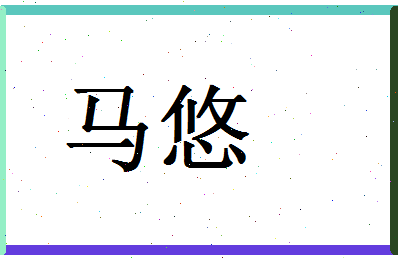 马悠